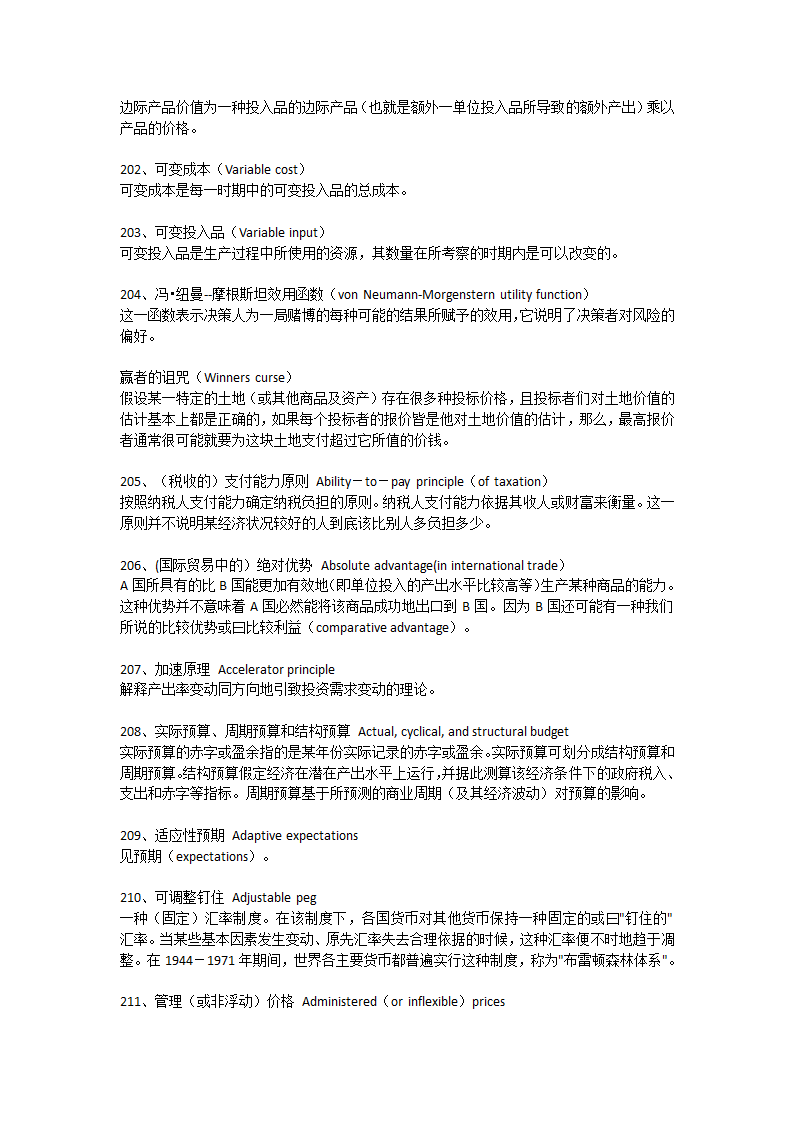 边际产品价值为一种投入品的边际产品（也就是额外一单位投入品所导致的额外产出）乘以产品的价格。

202、可变成本（Variable cost）
可变成本是每一时期中的可变投入品的总成本。

203、可变投入品（Variable input）
可变投入品是生产过程中所使用的资源，其数量在所考察的时期内是可以改变的。

204、冯•纽曼–摩根斯坦效用函数（von Neumann-Morgenstern utility function）
这一函数表示决策人为一局赌博的每种可能的结果所赋予的效用,它说明了决策者对风险的偏好。

赢者的诅咒（Winners curse）
假设某一特定的土地（或其他商品及资产）存在很多种投标价格，且投标者们对土地价值的估计基本上都是正确的，如果每个投标者的报价皆是他对土地价值的估计，那么，最高报价者通常很可能就要为这块土地支付超过它所值的价钱。

205、（税收的）支付能力原则 Ability－to－pay principle（of taxation）
按照纳税人支付能力确定纳税负担的原则。纳税人支付能力依据其收人或财富来衡量。这一原则并不说明某经济状况较好的人到底该比别人多负担多少。

206、(国际贸易中的）绝对优势 Absolute advantage(in international trade）
A 国所具有的比 B 国能更加有效地(即单位投入的产出水平比较高等)生产某种商品的能力。这种优势并不意味着 A 国必然能将该商品成功地出口到 B 国。因为 B 国还可能有一种我们所说的比较优势或曰比较利益（comparative advantage）。

207、加速原理 Accelerator principle
解释产出率变动同方向地引致投资需求变动的理论。

208、实际预算、周期预算和结构预算 Actual, cyclical, and structural budget
实际预算的赤字或盈余指的是某年份实际记录的赤字或盈余。实际预算可划分成结构预算和周期预算。结构预算假定经济在潜在产出水平上运行，并据此测算该经济条件下的政府税入、支出和赤字等指标。周期预算基于所预测的商业周期（及其经济波动）对预算的影响。

209、适应性预期 Adaptive expectations
见预期（expectations）。

210、可调整钉住 Adjustable peg
一种（固定）汇率制度。在该制度下，各国货币对其他货币保持一种固定的或曰"钉住的"汇率。当某些基本因素发生变动、原先汇率失去合理依据的时候，这种汇率便不时地趋于凋整。在 1944－1971 年期间，世界各主要货币都普遍实行这种制度，称为"布雷顿森林体系"。

211、管理（或非浮动）价格 Administered（or inflexible）prices